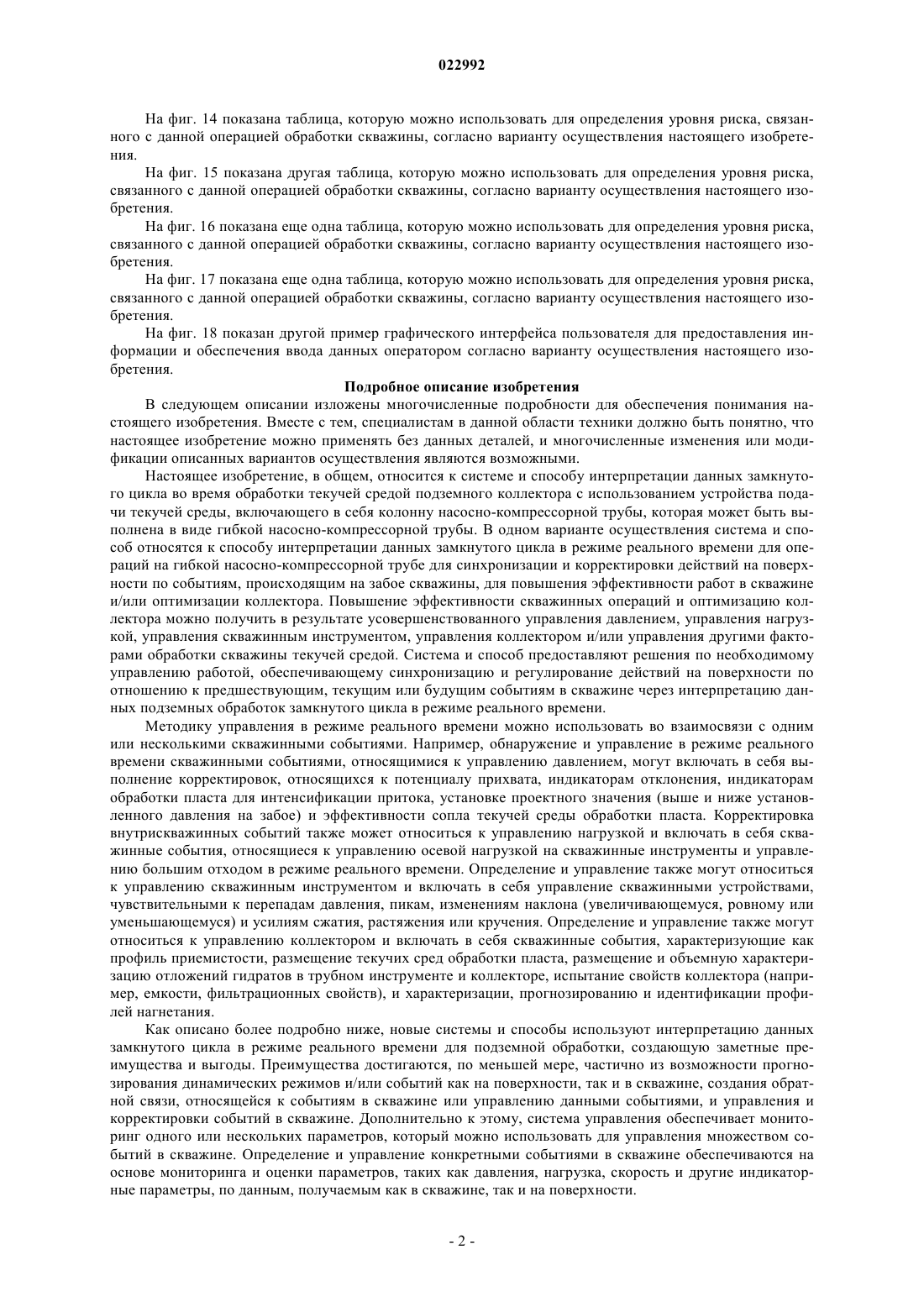 022992

На фиг. 14 показана таблица, которую можно использовать для определения уровня риска, связанного с данной операцией обработки скважины, согласно варианту осуществления настоящего изобретения.

На фиг. 15 показана другая таблица, которую можно использовать для определения уровня риска, связанного с данной операцией обработки скважины, согласно варианту осуществления настоящего изобретения.

На фиг. 16 показана еще одна таблица, которую можно использовать для определения уровня риска, связанного с данной операцией обработки скважины, согласно варианту осуществления настоящего изобретения.

На фиг. 17 показана еще одна таблица, которую можно использовать для определения уровня риска, связанного с данной операцией обработки скважины, согласно варианту осуществления настоящего изобретения.

На фиг. 18 показан другой пример графического интерфейса пользователя для предоставления информации и обеспечения ввода данных оператором согласно варианту осуществления настоящего изобретения.

Подробное описание изобретения

В следующем описании изложены многочисленные подробности для обеспечения понимания настоящего изобретения. Вместе с тем, специалистам в данной области техники должно быть понятно, что настоящее изобретение можно применять без данных деталей, и многочисленные изменения или модификации описанных вариантов осуществления являются возможными.

Настоящее изобретение, в общем, относится к системе и способу интерпретации данных замкнутого цикла во время обработки текучей средой подземного коллектора с использованием устройства подачи текучей среды, включающего в себя колонну насосно-компрессорной трубы, которая может быть выполнена в виде гибкой насосно-компрессорной трубы. В одном варианте осуществления система и способ относятся к способу интерпретации данных замкнутого цикла в режиме реального времени для операций на гибкой насосно-компрессорной трубе для синхронизации и корректировки действий на поверхности по событиям, происходящим на забое скважины, для повышения эффективности работ в скважине и/или оптимизации коллектора. Повышение эффективности скважинных операций и оптимизацию коллектора можно получить в результате усовершенствованного управления давлением, управления нагрузкой, управления скважинным инструментом, управления коллектором и/или управления другими факторами обработки скважины текучей средой. Система и способ предоставляют решения по необходимому управлению работой, обеспечивающему синхронизацию и регулирование действий на поверхности по отношению к предшествующим, текущим или будущим событиям в скважине через интерпретацию данных подземных обработок замкнутого цикла в режиме реального времени.

Методику управления в режиме реального времени можно использовать во взаимосвязи с одним или несколькими скважинными событиями. Например, обнаружение и управление в режиме реального времени скважинными событиями, относящимися к управлению давлением, могут включать в себя выполнение корректировок, относящихся к потенциалу прихвата, индикаторам отклонения, индикаторам обработки пласта для интенсификации притока, установке проектного значения (выше и ниже установленного давления на забое) и эффективности сопла текучей среды обработки пласта. Корректировка внутрискважинных событий также может относиться к управлению нагрузкой и включать в себя скважинные события, относящиеся к управлению осевой нагрузкой на скважинные инструменты и управлению большим отходом в режиме реального времени. Определение и управление также могут относиться к управлению скважинным инструментом и включать в себя управление скважинными устройствами, чувствительными к перепадам давления, пикам, изменениям наклона (увеличивающемуся, ровному или уменьшающемуся) и усилиям сжатия, растяжения или кручения. Определение и управление также могут относиться к управлению коллектором и включать в себя скважинные события, характеризующие как профиль приемистости, размещение текучих сред обработки пласта, размещение и объемную характеризацию отложений гидратов в трубном инструменте и коллекторе, испытание свойств коллектора (например, емкости, фильтрационных свойств), и характеризации, прогнозированию и идентификации профилей нагнетания.

Как описано более подробно ниже, новые системы и способы используют интерпретацию данных замкнутого цикла в режиме реального времени для подземной обработки, создающую заметные преимущества и выгоды. Преимущества достигаются, по меньшей мере, частично из возможности прогнозирования динамических режимов и/или событий как на поверхности, так и в скважине, создания обратной связи, относящейся к событиям в скважине или управлению данными событиями, и управления и корректировки событий в скважине. Дополнительно к этому, система управления обеспечивает мониторинг одного или нескольких параметров, который можно использовать для управления множеством событий в скважине. Определение и управление конкретными событиями в скважине обеспечиваются на основе мониторинга и оценки параметров, таких как давления, нагрузка, скорость и другие индикаторные параметры, по данным, получаемым как в скважине, так и на поверхности.

- 2 -